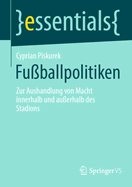 }essentials{

Cyprian Piskurek

Fußballpolitiken

Zur Aushandlung von Macht innerhalb und außerhalb des Stadions

Springer VS